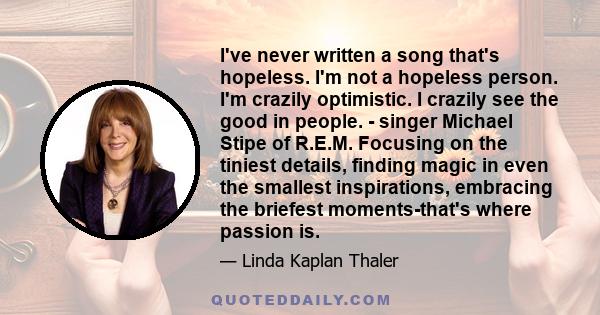 I've never written a song that's hopeless. I'm not a hopeless person. I'm crazily optimistic. I crazily see the good in people. - singer Michael Stipe of R.E.M. Focusing on the tiniest details, finding magic in even the smallest inspirations, embracing the briefest moments-that's where passion is.

— Linda Kaplan Thaler

QUOTEDDAILY.COM